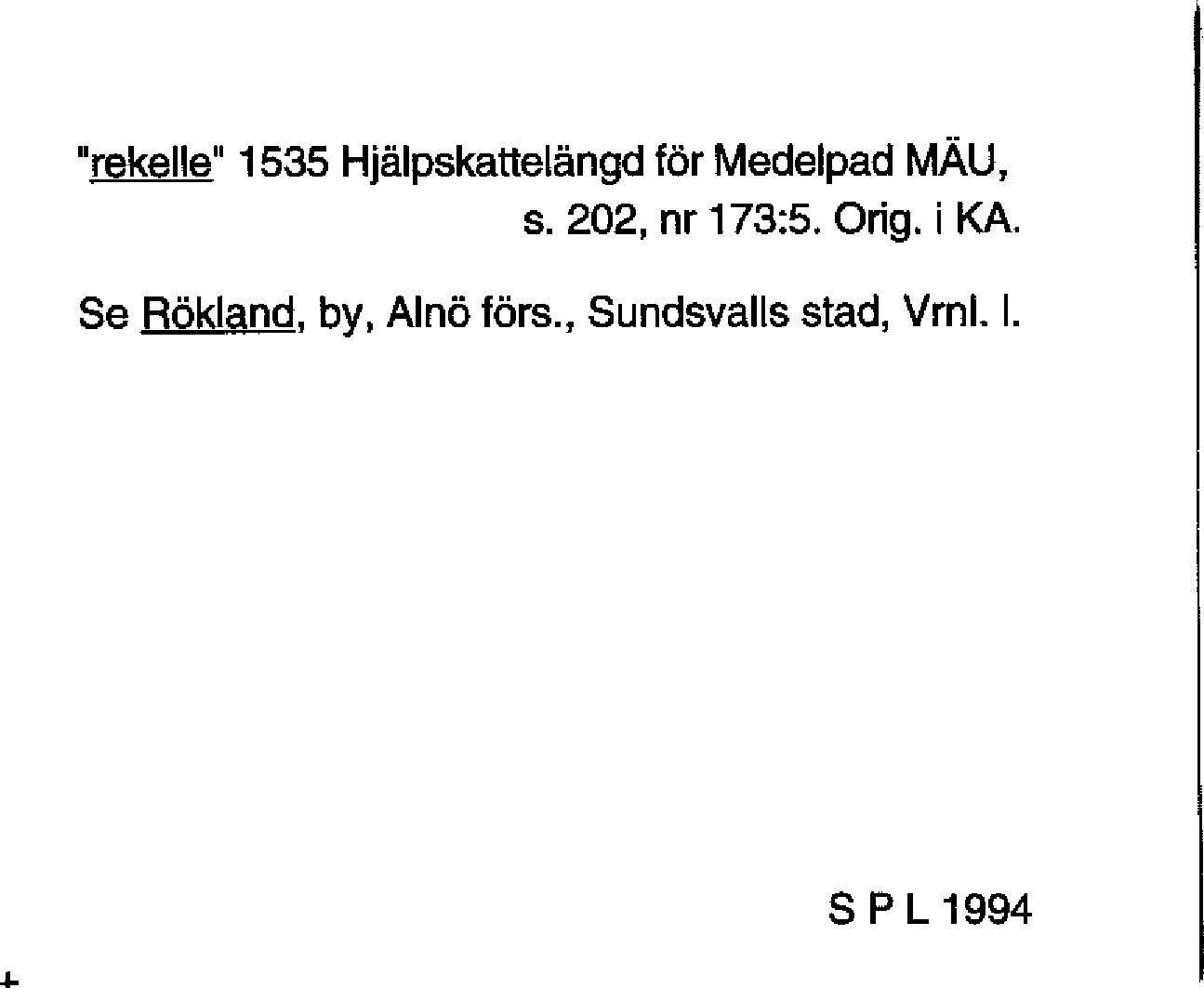 "rekelle" 1535 Hjälpskattelängd för Medelpad MÄU, s. 202, nr 173:5. Orig. i KA.

Se Rökland, by, Alnö förs., Sundsvalls stad, Vrnl. l.

S P L 1994